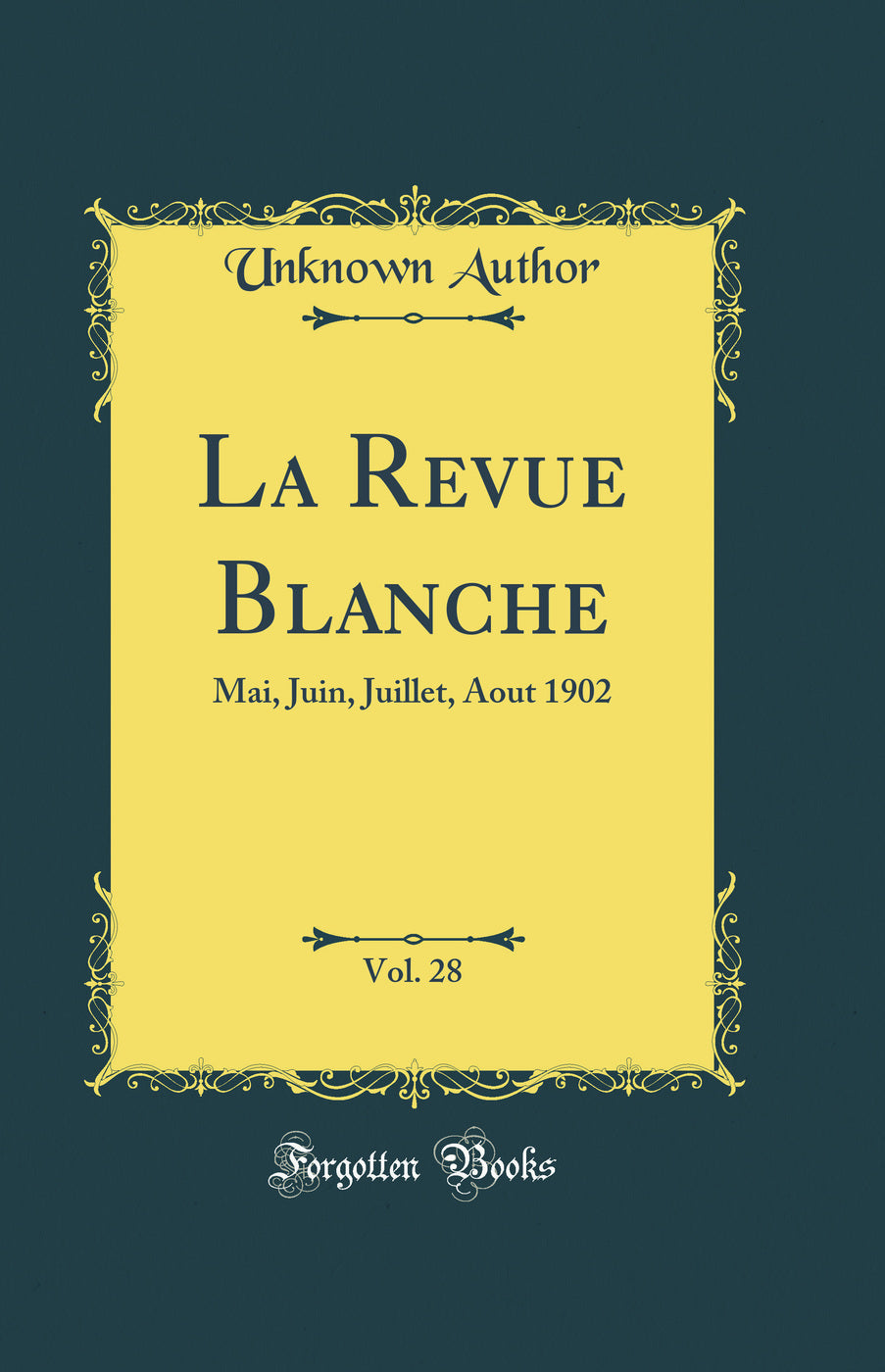 Unknown Author

La Revue Blanche

Mai, Juin, Juillet, Aout 1902

Vol. 28

Forgotten Books